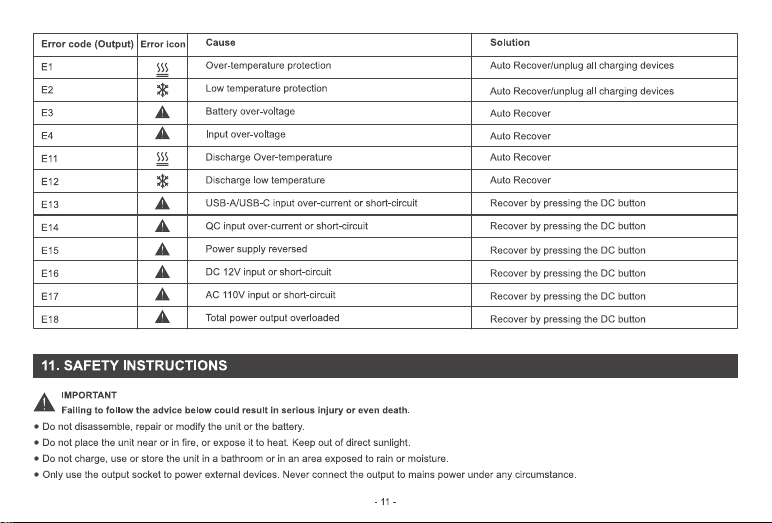 | Error code (Output) | Error icon | Cause | Solution |
|---|---|---|---|
| E1 | | Over-temperature protection | Auto Recover/unplug all charging devices |
| E2 | | Low temperature protection | Auto Recover/unplug all charging devices |
| E3 | | Battery over-voltage | Auto Recover |
| E4 | | Input over-voltage | Auto Recover |
| E11 | | Discharge Over-temperature | Auto Recover |
| E12 | | Discharge low temperature | Auto Recover |
| E13 | | USB-A/USB-C input over-current or short-circuit | Recover by pressing the DC button |
| E14 | | QC input over-current or short-circuit | Recover by pressing the DC button |
| E15 | | Power supply reversed | Recover by pressing the DC button |
| E16 | | DC 12V input or short-circuit | Recover by pressing the DC button |
| E17 | | AC 110V input or short-circuit | Recover by pressing the DC button |
| E18 | | Total power output overloaded | Recover by pressing the DC button |

11. SAFETY INSTRUCTIONS

IMPORTANT
Failing to follow the advice below could result in serious injury or even death.

• Do not disassemble, repair or modify the unit or the battery.
• Do not place the unit near or in fire, or expose it to heat. Keep out of direct sunlight.
• Do not charge, use or store the unit in a bathroom or in an area exposed to rain or moisture.
• Only use the output socket to power external devices. Never connect the output to mains power under any circumstance.

- 11 -